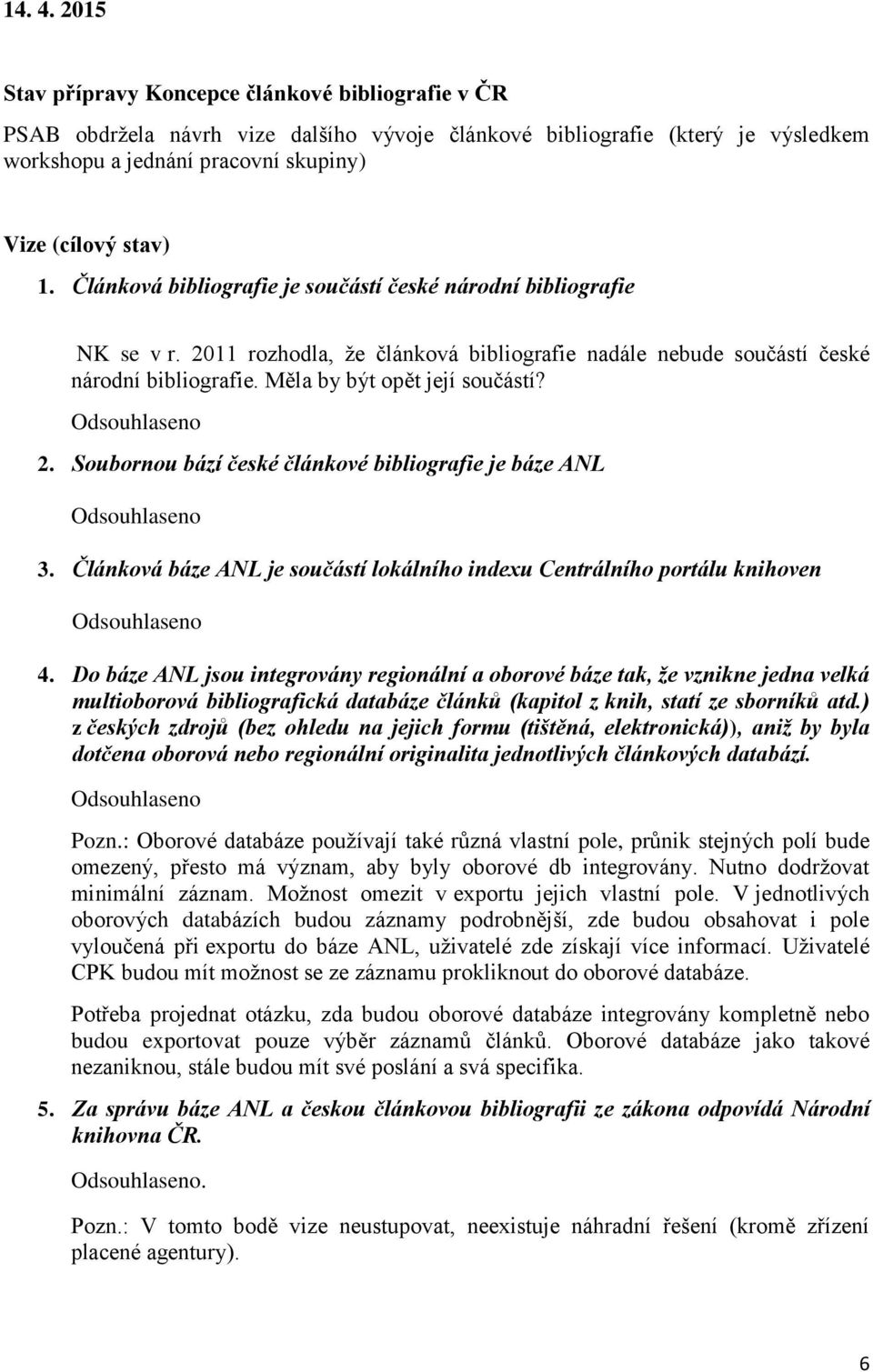 14. 4. 2015

Stav přípravy Koncepce článkové bibliografie v ČR

PSAB obdržela návrh vize dalšího vývoje článkové bibliografie (který je výsledkem workshopu a jednání pracovní skupiny)

Vize (cílový stav)

1. Článková bibliografie je součástí české národní bibliografie

NK se v r. 2011 rozhodla, že článková bibliografie nadále nebude součástí české národní bibliografie. Měla by být opět její součástí?

Odsouhlaseno

2. Soubornou bází české článkové bibliografie je báze ANL

Odsouhlaseno

3. Článková báze ANL je součástí lokálního indexu Centrálního portálu knihoven

Odsouhlaseno

4. Do báze ANL jsou integrovány regionální a oborové báze tak, že vznikne jedna velká multioborová bibliografická databáze článků (kapitol z knih, statí ze sborníků atd.) z českých zdrojů (bez ohledu na jejich formu (tištěná, elektronická)), aniž by byla dotčena oborová nebo regionální originalita jednotlivých článkových databází.

Odsouhlaseno

Pozn.: Oborové databáze používají také různá vlastní pole, průnik stejných polí bude omezený, přesto má význam, aby byly oborové db integrovány. Nutno dodržovat minimální záznam. Možnost omezit v exportu jejich vlastní pole. V jednotlivých oborových databázích budou záznamy podrobnější, zde budou obsahovat i pole vyloučená při exportu do báze ANL, uživatelé zde získají více informací. Uživatelé CPK budou mít možnost se ze záznamu prokliknout do oborové databáze.

Potřeba projednat otázku, zda budou oborové databáze integrovány kompletně nebo budou exportovat pouze výběr záznamů článků. Oborové databáze jako takové nezaniknou, stále budou mít své poslání a svá specifika.

5. Za správu báze ANL a českou článkovou bibliografii ze zákona odpovídá Národní knihovna ČR.

Odsouhlaseno.

Pozn.: V tomto bodě vize neustupovat, neexistuje náhradní řešení (kromě zřízení placené agentury).

6